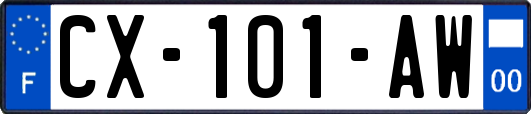 F

CX-101-AW

00